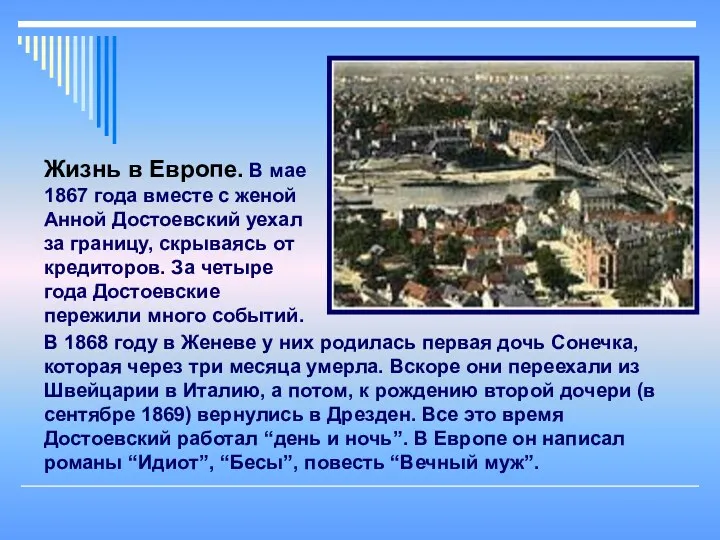 Жизнь в Европе. В мае 1867 года вместе с женой Анной Достоевский уехал за границу, скрываясь от кредиторов. За четыре года Достоевские пережили много событий. В 1868 году в Женеве у них родилась первая дочь Сонечка, которая через три месяца умерла. Вскоре они переехали из Швейцарии в Италию, а потом, к рождению второй дочери (в сентябре 1869) вернулись в Дрезден. Все это время Достоевский работал “день и ночь”. В Европе он написал романы “Идиот”, “Бесы”, повесть “Вечный муж”.